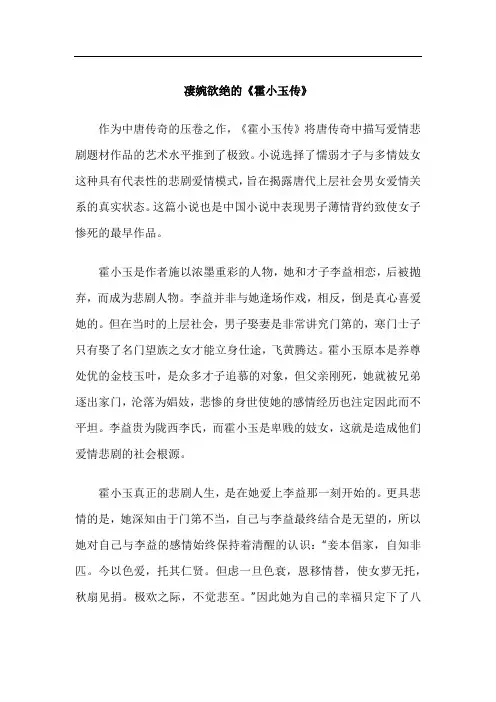 凄婉欲绝的《霍小玉传》

作为中唐传奇的压卷之作，《霍小玉传》将唐传奇中描写爱情悲剧题材作品的艺术水平推到了极致。小说选择了懦弱才子与多情妓女这种具有代表性的悲剧爱情模式，旨在揭露唐代上层社会男女爱情关系的真实状态。这篇小说也是中国小说中表现男子薄情背约致使女子惨死的最早作品。

霍小玉是作者施以浓墨重彩的人物，她和才子李益相恋，后被抛弃，而成为悲剧人物。李益并非与她逢场作戏，相反，倒是真心喜爱她的。但在当时的上层社会，男子娶妻是非常讲究门第的，寒门士子只有娶了名门望族之女才能立身仕途，飞黄腾达。霍小玉原本是养尊处优的金枝玉叶，是众多才子追慕的对象，但父亲刚死，她就被兄弟逐出家门，沦落为娼妓，悲惨的身世使她的感情经历也注定因此而不平坦。李益贵为陇西李氏，而霍小玉是卑贱的妓女，这就是造成他们爱情悲剧的社会根源。

霍小玉真正的悲剧人生，是在她爱上李益那一刻开始的。更具悲情的是，她深知由于门第不当，自己与李益最终结合是无望的，所以她对自己与李益的感情始终保持着清醒的认识："妾本倡家，自知非匹。今以色爱，托其仁贤。但虑一旦色衰，恩移情替，使女萝无托，秋扇见捐。极欢之际，不觉悲至。"因此她为自己的幸福只定下了八